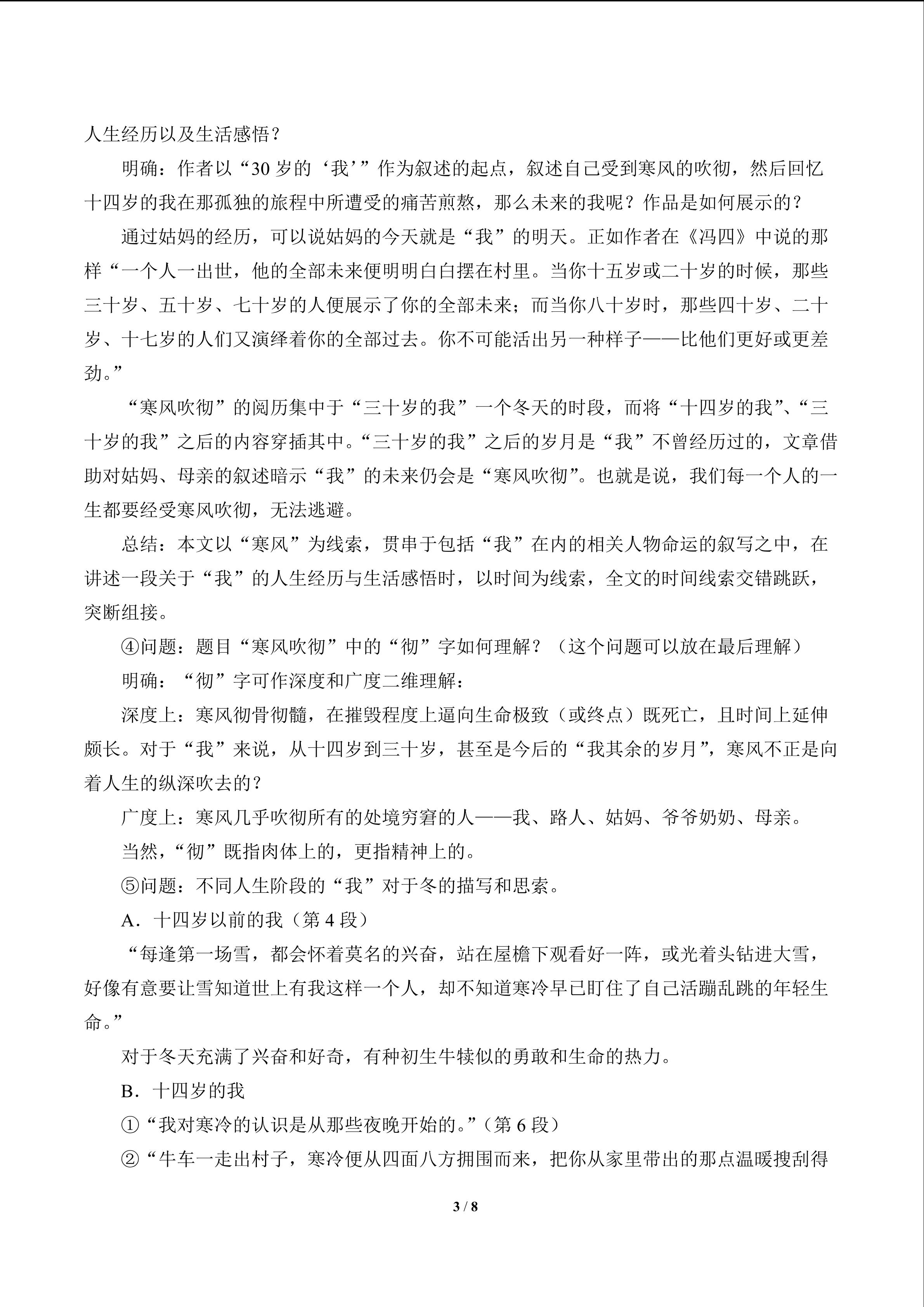 人生经历以及生活感悟？

明确：作者以“30岁的‘我’”作为叙述的起点，叙述自己受到寒风的吹彻，然后回忆十四岁的我在那孤独的旅程中所遭受的痛苦煎熬，那么未来的我呢？作品是如何展示的？

通过姑妈的经历，可以说姑妈的今天就是“我”的明天。正如作者在《冯四》中说的那样“一个人一出世，他的全部未来便明明白白摆在村里。当你十五岁或二十岁的时候，那些三十岁、五十岁、七十岁的人便展示了你的全部未来；而当你八十岁时，那些四十岁、二十岁、十七岁的人们又演绎着你的全部过去。你不可能活出另一种样子——比他们更好或更差劲。”

“寒风吹彻”的阅历集中于“三十岁的我”一个冬天的时段，而将“十四岁的我”、“三十岁的我”之后的内容穿插其中。“三十岁的我”之后的岁月是“我”不曾经历过的，文章借助对姑妈、母亲的叙述暗示“我”的未来仍会是“寒风吹彻”。也就是说，我们每一个人的一生都要经受寒风吹彻，无法逃避。

总结：本文以“寒风”为线索，贯串于包括“我”在内的相关人物命运的叙写之中，在讲述一段关于“我”的人生经历与生活感悟时，以时间为线索，全文的时间线索交错跳跃，突断组接。

④问题：题目“寒风吹彻”中的“彻”字如何理解？（这个问题可以放在最后理解）

明确：“彻”字可作深度和广度二维理解：

深度上：寒风彻骨彻髓，在摧毁程度上逼向生命极致（或终点）既死亡，且时间上延伸颇长。对于“我”来说，从十四岁到三十岁，甚至是今后的“我其余的岁月”，寒风不正是向着人生的纵深吹去的？

广度上：寒风几乎吹彻所有的处境穷窘的人——我、路人、姑妈、爷爷奶奶、母亲。

当然，“彻”既指肉体上的，更指精神上的。

⑤问题：不同人生阶段的“我”对于冬的描写和思索。

A．十四岁以前的我（第4段）

“每逢第一场雪，都会怀着莫名的兴奋，站在屋檐下观看好一阵，或光着头钻进大雪，好像有意要让雪知道世上有我这样一个人，却不知道寒冷早已盯住了自己活蹦乱跳的年轻生命。”

对于冬天充满了兴奋和好奇，有种初生牛犊似的勇敢和生命的热力。

B．十四岁的我

①“我对寒冷的认识是从那些夜晚开始的。”（第6段）

②“牛车一走出村子，寒冷便从四面八方拥围而来，把你从家里带出的那点温暖搜刮得

3 / 8